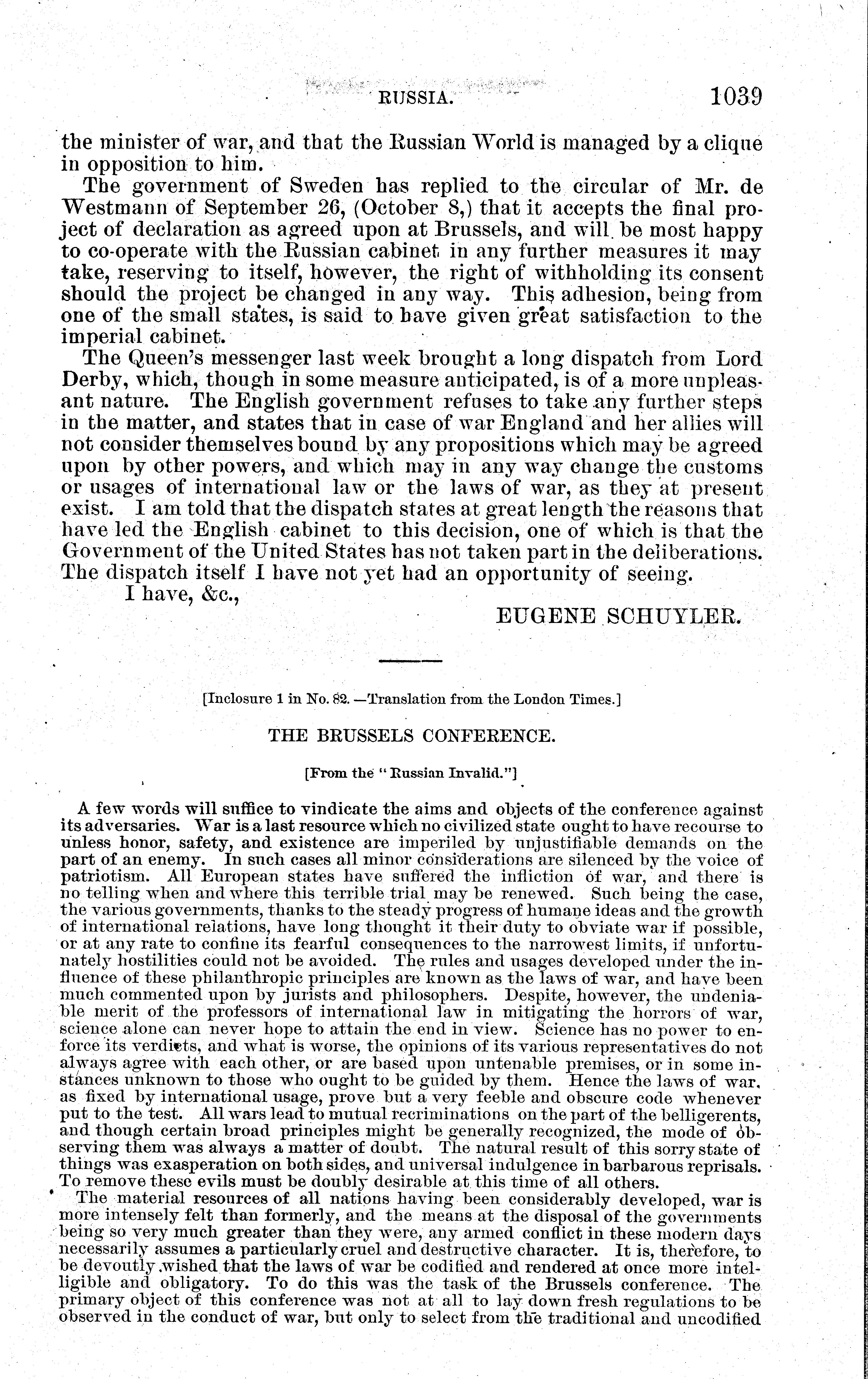 RUSSIA. 1039

the minister of war, and that the Russian World is managed by a clique in opposition to him.

The government of Sweden has replied to the circular of Mr. de Westmann of September 26, (October 8,) that it accepts the final project of declaration as agreed upon at Brussels, and will be most happy to co-operate with the Russian cabinet in any further measures it may take, reserving to itself, however, the right of withholding its consent should the project be changed in any way. This adhesion, being from one of the small states, is said to have given great satisfaction to the imperial cabinet.

The Queen's messenger last week brought a long dispatch from Lord Derby, which, though in some measure anticipated, is of a more unpleasant nature. The English government refuses to take any further steps in the matter, and states that in case of war England and her allies will not consider themselves bound by any propositions which may be agreed upon by other powers, and which may in any way change the customs or usages of international law or the laws of war, as they at present exist. I am told that the dispatch states at great length the reasons that have led the English cabinet to this decision, one of which is that the Government of the United States has not taken part in the deliberations. The dispatch itself I have not yet had an opportunity of seeing.

I have, &c.,

EUGENE SCHUYLER.

[Inclosure 1 in No. 82.—Translation from the London Times.]

THE BRUSSELS CONFERENCE.

[From the "Russian Invalid."]

A few words will suffice to vindicate the aims and objects of the conference against its adversaries. War is a last resource which no civilized state ought to have recourse to unless honor, safety, and existence are imperiled by unjustifiable demands on the part of an enemy. In such cases all minor considerations are silenced by the voice of patriotism. All European states have suffered the infliction of war, and there is no telling when and where this terrible trial may be renewed. Such being the case, the various governments, thanks to the steady progress of humane ideas and the growth of international relations, have long thought it their duty to obviate war if possible, or at any rate to confine its fearful consequences to the narrowest limits, if unfortunately hostilities could not be avoided. The rules and usages developed under the influence of these philanthropic principles are known as the laws of war, and have been much commented upon by jurists and philosophers. Despite, however, the undeniable merit of the professors of international law in mitigating the horrors of war, science alone can never hope to attain the end in view. Science has no power to enforce its verdicts, and what is worse, the opinions of its various representatives do not always agree with each other, or are based upon untenable premises, or in some instances unknown to those who ought to be guided by them. Hence the laws of war, as fixed by international usage, prove but a very feeble and obscure code whenever put to the test. All wars lead to mutual recriminations on the part of the belligerents, and though certain broad principles might be generally recognized, the mode of observing them was always a matter of doubt. The natural result of this sorry state of things was exasperation on both sides, and universal indulgence in barbarous reprisals. To remove these evils must be doubly desirable at this time of all others.

The material resources of all nations having been considerably developed, war is more intensely felt than formerly, and the means at the disposal of the governments being so very much greater than they were, any armed conflict in these modern days necessarily assumes a particularly cruel and destructive character. It is, therefore, to be devoutly wished that the laws of war be codified and rendered at once more intelligible and obligatory. To do this was the task of the Brussels conference. The primary object of this conference was not at all to lay down fresh regulations to be observed in the conduct of war, but only to select from the traditional and uncodified